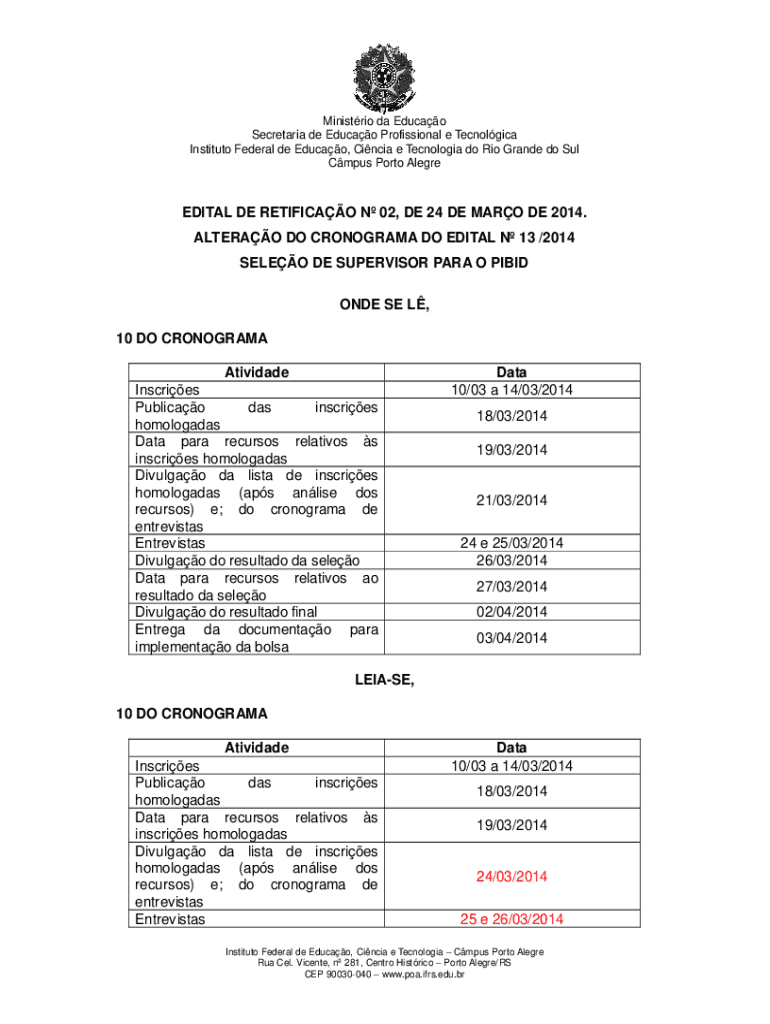 Ministério da Educação
Secretaria de Educação Profissional e Tecnológica
Instituto Federal de Educação, Ciência e Tecnologia do Rio Grande do Sul
Câmpus Porto Alegre

EDITAL DE RETIFICAÇÃO Nº 02, DE 24 DE MARÇO DE 2014.
ALTERAÇÃO DO CRONOGRAMA DO EDITAL Nº 13 /2014
SELEÇÃO DE SUPERVISOR PARA O PIBID

ONDE SE LÊ,

10 DO CRONOGRAMA

| Atividade | Data |
|---|---|
| Inscrições | 10/03 a 14/03/2014 |
| Publicação das inscrições homologadas | 18/03/2014 |
| Data para recursos relativos às inscrições homologadas | 19/03/2014 |
| Divulgação da lista de inscrições homologadas (após análise dos recursos) e; do cronograma de entrevistas | 21/03/2014 |
| Entrevistas | 24 e 25/03/2014 |
| Divulgação do resultado da seleção | 26/03/2014 |
| Data para recursos relativos ao resultado da seleção | 27/03/2014 |
| Divulgação do resultado final | 02/04/2014 |
| Entrega da documentação para implementação da bolsa | 03/04/2014 |

LEIA-SE,

10 DO CRONOGRAMA

| Atividade | Data |
|---|---|
| Inscrições | 10/03 a 14/03/2014 |
| Publicação das inscrições homologadas | 18/03/2014 |
| Data para recursos relativos às inscrições homologadas | 19/03/2014 |
| Divulgação da lista de inscrições homologadas (após análise dos recursos) e; do cronograma de entrevistas | 24/03/2014 |
| Entrevistas | 25 e 26/03/2014 |

Instituto Federal de Educação, Ciência e Tecnologia – Câmpus Porto Alegre
Rua Cel. Vicente, nº 281, Centro Histórico – Porto Alegre/RS
CEP 90030-040 – www.poa.ifrs.edu.br